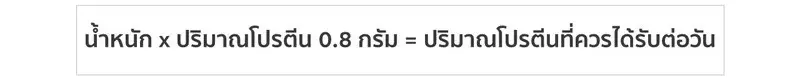 น้ำหนัก x ปริมาณโปรตีน 0.8 กรัม = ปริมาณโปรตีนที่ควรได้รับต่อวัน